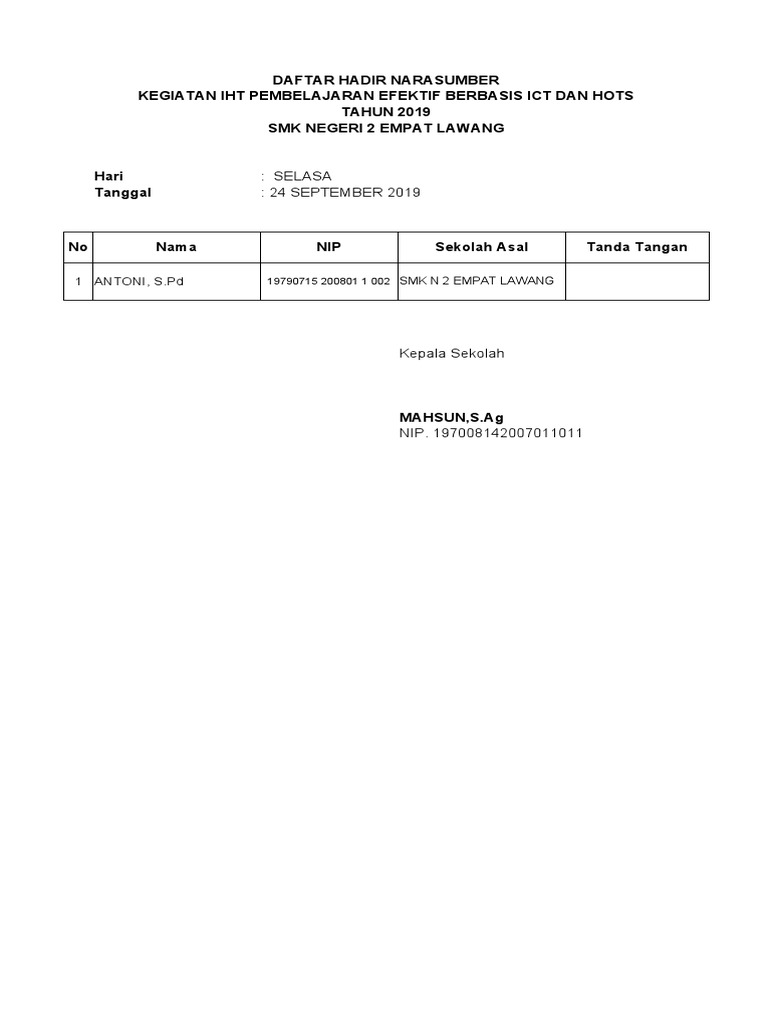 DAFTAR HADIR NARASUMBER
KEGIATAN IHT PEMBELAJARAN EFEKTIF BERBASIS ICT DAN HOTS
TAHUN 2019
SMK NEGERI 2 EMPAT LAWANG

Hari : SELASA
Tanggal : 24 SEPTEMBER 2019

| No | Nama | NIP | Sekolah Asal | Tanda Tangan |
|---|---|---|---|---|
| 1 | ANTONI, S.Pd | 19790715 200801 1 002 | SMK N 2 EMPAT LAWANG | |

Kepala Sekolah

MAHSUN,S.Ag
NIP. 197008142007011011